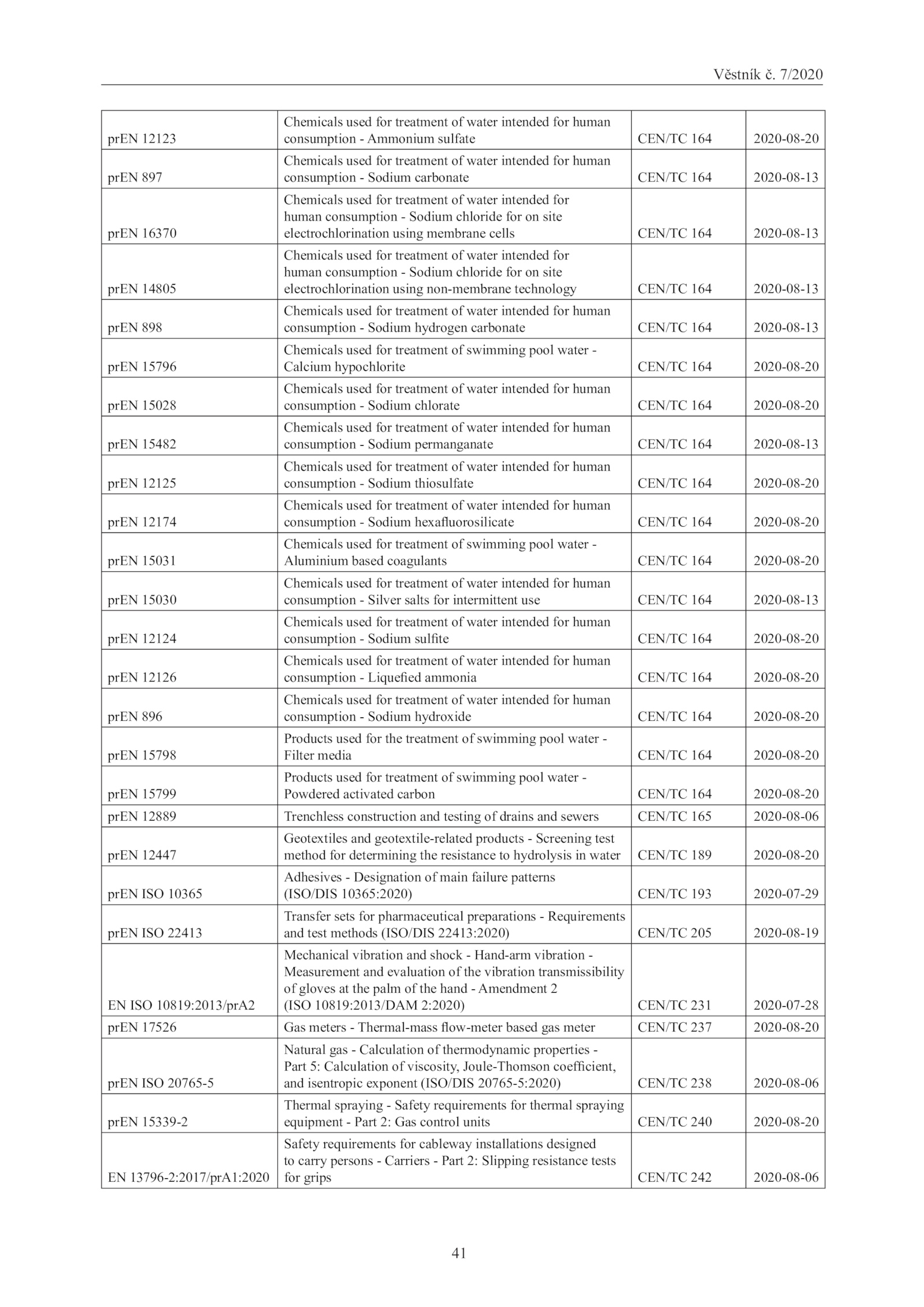 Věstník č. 7/2020

| | | | |
|---|---|---|---|
| prEN 12123 | Chemicals used for treatment of water intended for human consumption - Ammonium sulfate | CEN/TC 164 | 2020-08-20 |
| prEN 897 | Chemicals used for treatment of water intended for human consumption - Sodium carbonate | CEN/TC 164 | 2020-08-13 |
| prEN 16370 | Chemicals used for treatment of water intended for human consumption - Sodium chloride for on site electrochlorination using membrane cells | CEN/TC 164 | 2020-08-13 |
| prEN 14805 | Chemicals used for treatment of water intended for human consumption - Sodium chloride for on site electrochlorination using non-membrane technology | CEN/TC 164 | 2020-08-13 |
| prEN 898 | Chemicals used for treatment of water intended for human consumption - Sodium hydrogen carbonate | CEN/TC 164 | 2020-08-13 |
| prEN 15796 | Chemicals used for treatment of swimming pool water - Calcium hypochlorite | CEN/TC 164 | 2020-08-20 |
| prEN 15028 | Chemicals used for treatment of water intended for human consumption - Sodium chlorate | CEN/TC 164 | 2020-08-20 |
| prEN 15482 | Chemicals used for treatment of water intended for human consumption - Sodium permanganate | CEN/TC 164 | 2020-08-13 |
| prEN 12125 | Chemicals used for treatment of water intended for human consumption - Sodium thiosulfate | CEN/TC 164 | 2020-08-20 |
| prEN 12174 | Chemicals used for treatment of water intended for human consumption - Sodium hexafluorosilicate | CEN/TC 164 | 2020-08-20 |
| prEN 15031 | Chemicals used for treatment of swimming pool water - Aluminium based coagulants | CEN/TC 164 | 2020-08-20 |
| prEN 15030 | Chemicals used for treatment of water intended for human consumption - Silver salts for intermittent use | CEN/TC 164 | 2020-08-13 |
| prEN 12124 | Chemicals used for treatment of water intended for human consumption - Sodium sulfite | CEN/TC 164 | 2020-08-20 |
| prEN 12126 | Chemicals used for treatment of water intended for human consumption - Liquefied ammonia | CEN/TC 164 | 2020-08-20 |
| prEN 896 | Chemicals used for treatment of water intended for human consumption - Sodium hydroxide | CEN/TC 164 | 2020-08-20 |
| prEN 15798 | Products used for the treatment of swimming pool water - Filter media | CEN/TC 164 | 2020-08-20 |
| prEN 15799 | Products used for treatment of swimming pool water - Powdered activated carbon | CEN/TC 164 | 2020-08-20 |
| prEN 12889 | Trenchless construction and testing of drains and sewers | CEN/TC 165 | 2020-08-06 |
| prEN 12447 | Geotextiles and geotextile-related products - Screening test method for determining the resistance to hydrolysis in water | CEN/TC 189 | 2020-08-20 |
| prEN ISO 10365 | Adhesives - Designation of main failure patterns (ISO/DIS 10365:2020) | CEN/TC 193 | 2020-07-29 |
| prEN ISO 22413 | Transfer sets for pharmaceutical preparations - Requirements and test methods (ISO/DIS 22413:2020) | CEN/TC 205 | 2020-08-19 |
| EN ISO 10819:2013/prA2 | Mechanical vibration and shock - Hand-arm vibration - Measurement and evaluation of the vibration transmissibility of gloves at the palm of the hand - Amendment 2 (ISO 10819:2013/DAM 2:2020) | CEN/TC 231 | 2020-07-28 |
| prEN 17526 | Gas meters - Thermal-mass flow-meter based gas meter | CEN/TC 237 | 2020-08-20 |
| prEN ISO 20765-5 | Natural gas - Calculation of thermodynamic properties - Part 5: Calculation of viscosity, Joule-Thomson coefficient, and isentropic exponent (ISO/DIS 20765-5:2020) | CEN/TC 238 | 2020-08-06 |
| prEN 15339-2 | Thermal spraying - Safety requirements for thermal spraying equipment - Part 2: Gas control units | CEN/TC 240 | 2020-08-20 |
| EN 13796-2:2017/prA1:2020 | Safety requirements for cableway installations designed to carry persons - Carriers - Part 2: Slipping resistance tests for grips | CEN/TC 242 | 2020-08-06 |

41